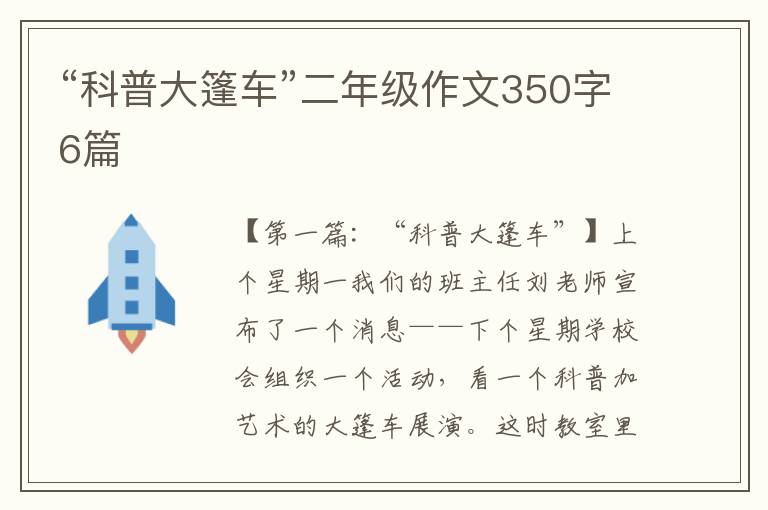 “科普大篷车”二年级作文350字6篇

【第一篇：“科普大篷车”】上个星期一我们的班主任刘老师宣布了一个消息——下个星期学校会组织一个活动，看一个科普加艺术的大篷车展演。这时教室里